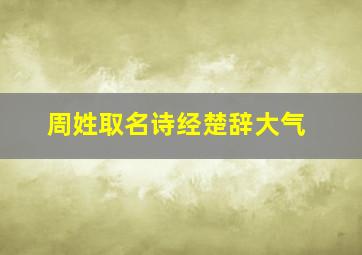 周姓取名诗经楚辞大气